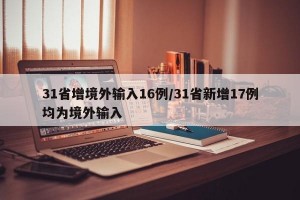 31省增境外输入16例/31省新增17例均为境外输入